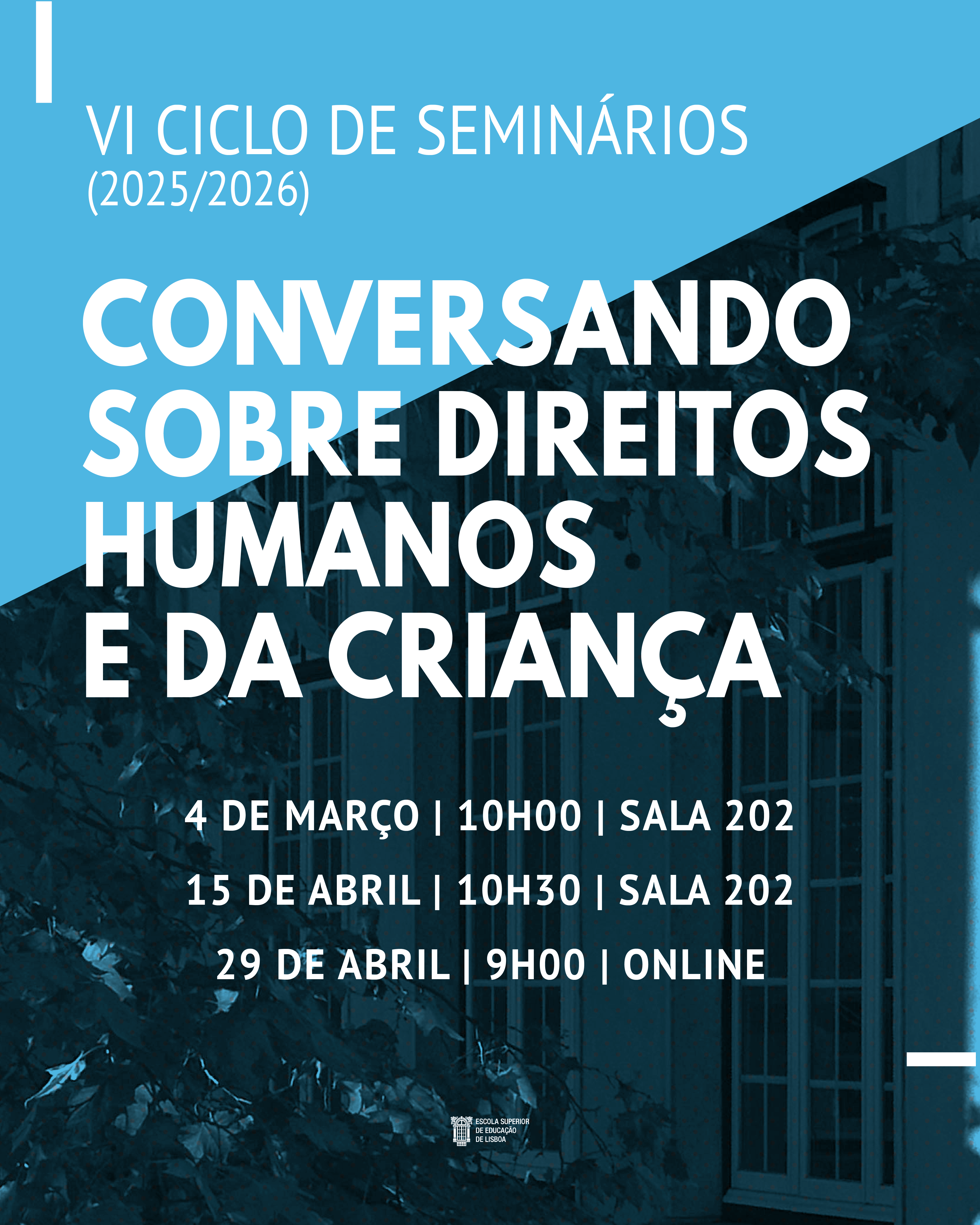 VI CICLO DE SEMINÁRIOS
(2025/2026)

CONVERSANDO SOBRE DIREITOS HUMANOS E DA CRIANÇA

4 DE MARÇO | 10H00 | SALA 202

15 DE ABRIL | 10H30 | SALA 202

29 DE ABRIL | 9H00 | ONLINE

ESCOLA SUPERIOR
DE EDUCAÇÃO
DE LISBOA